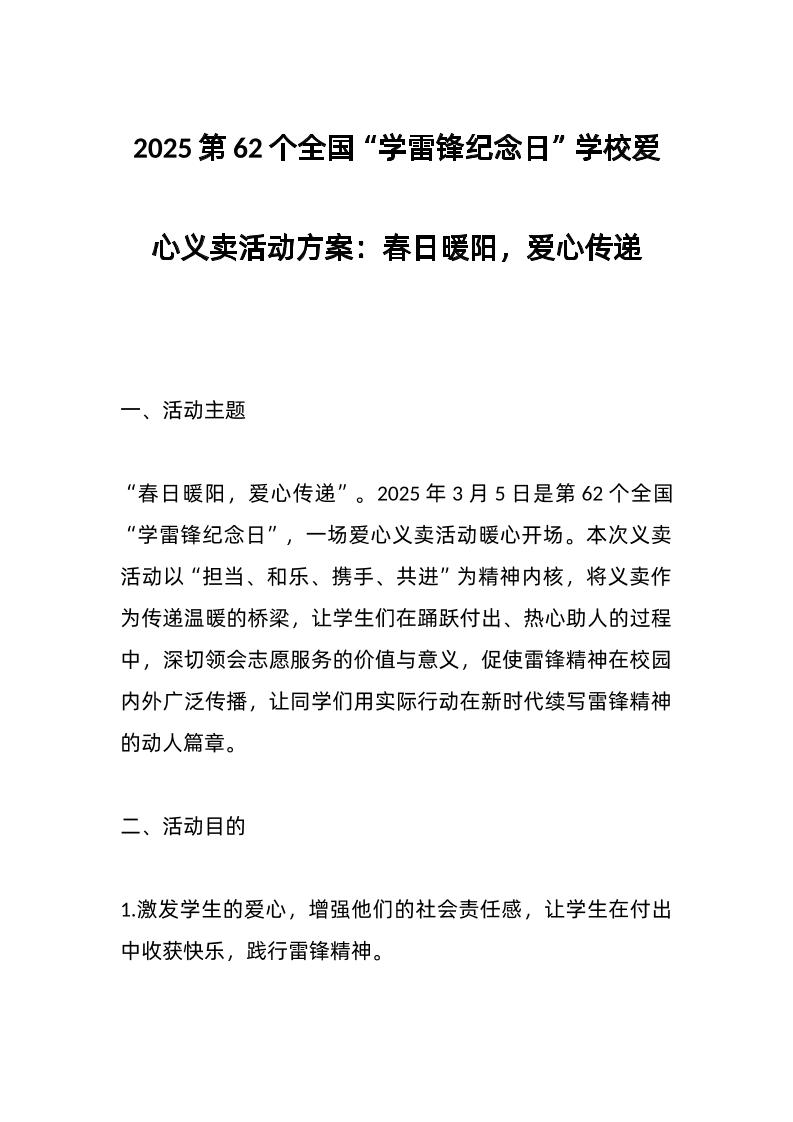 2025 第 62 个全国“学雷锋纪念日”学校爱心义卖活动方案：春日暖阳，爱心传递

一、活动主题

“春日暖阳，爱心传递”。2025 年 3 月 5 日是第 62 个全国“学雷锋纪念日”，一场爱心义卖活动暖心开场。本次义卖活动以“担当、和乐、携手、共进”为精神内核，将义卖作为传递温暖的桥梁，让学生们在踊跃付出、热心助人的过程中，深切领会志愿服务的价值与意义，促使雷锋精神在校园内外广泛传播，让同学们用实际行动在新时代续写雷锋精神的动人篇章。

二、活动目的

1.激发学生的爱心，增强他们的社会责任感，让学生在付出中收获快乐，践行雷锋精神。